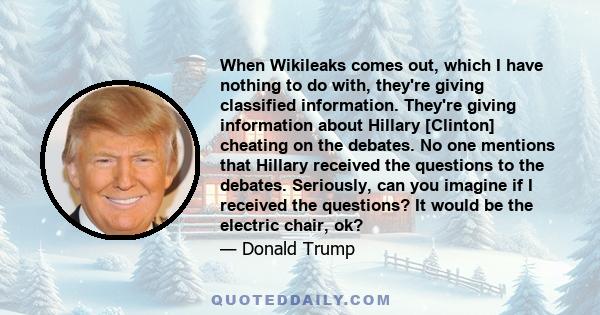 When Wikileaks comes out, which I have nothing to do with, they're giving classified information. They're giving information about Hillary [Clinton] cheating on the debates. No one mentions that Hillary received the questions to the debates. Seriously, can you imagine if I received the questions? It would be the electric chair, ok?

— Donald Trump

QUOTEDDAILY.COM